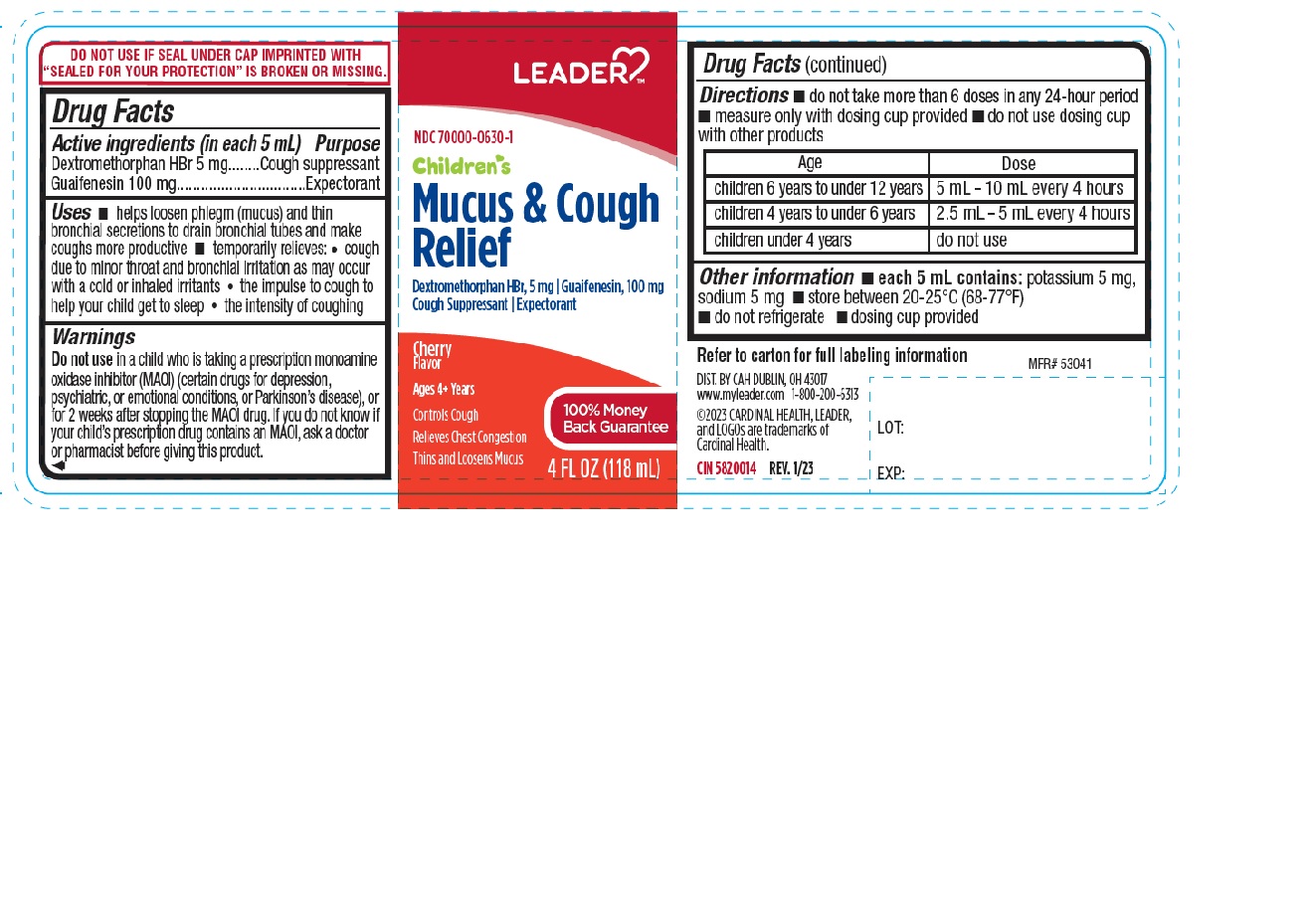 DO NOT USE IF SEAL UNDER CAP IMPRINTED WITH "SEALED FOR YOUR PROTECTION" IS BROKEN OR MISSING.

Drug Facts

Active ingredients (in each 5 mL) Purpose
Dextromethorphan HBr 5 mg Cough suppressant
Guaifenesin 100 mg Expectorant

Uses ■ helps loosen phlegm (mucus) and thin bronchial secretions to drain bronchial tubes and make coughs more productive ■ temporarily relieves: • cough due to minor throat and bronchial irritation as may occur with a cold or inhaled irritants • the impulse to cough to help your child get to sleep • the intensity of coughing

Warnings
Do not use in a child who is taking a prescription monoamine oxidase inhibitor (MAOI) (certain drugs for depression, psychiatric, or emotional conditions, or Parkinson's disease), or for 2 weeks after stopping the MAOI drug. If you do not know if your child's prescription drug contains an MAOI, ask a doctor or pharmacist before giving this product.

LEADER™

NDC 70000-0630-1

Children's

Mucus & Cough Relief

Dextromethorphan HBr, 5 mg | Guaifenesin, 100 mg
Cough Suppressant | Expectorant

Cherry
Flavor

Ages 4+ Years
Controls Cough
Relieves Chest Congestion
Thins and Loosens Mucus

100% Money Back Guarantee

4 FL OZ (118 mL)

Drug Facts (continued)

Directions ■ do not take more than 6 doses in any 24-hour period ■ measure only with dosing cup provided ■ do not use dosing cup with other products

| Age | Dose |
|---|---|
| children 6 years to under 12 years | 5 mL - 10 mL every 4 hours |
| children 4 years to under 6 years | 2.5 mL - 5 mL every 4 hours |
| children under 4 years | do not use |

Other information ■ each 5 mL contains: potassium 5 mg, sodium 5 mg ■ store between 20-25°C (68-77°F) ■ do not refrigerate ■ dosing cup provided

Refer to carton for full labeling information

MFR# 53041

DIST. BY CAH DUBLIN, OH 43017
www.myleader.com 1-800-200-6313
©2023 CARDINAL HEALTH, LEADER, and LOGOs are trademarks of Cardinal Health.

CIN 5820014 REV. 1/23

LOT:

EXP: